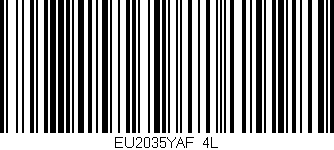 EU2035YAF 4L